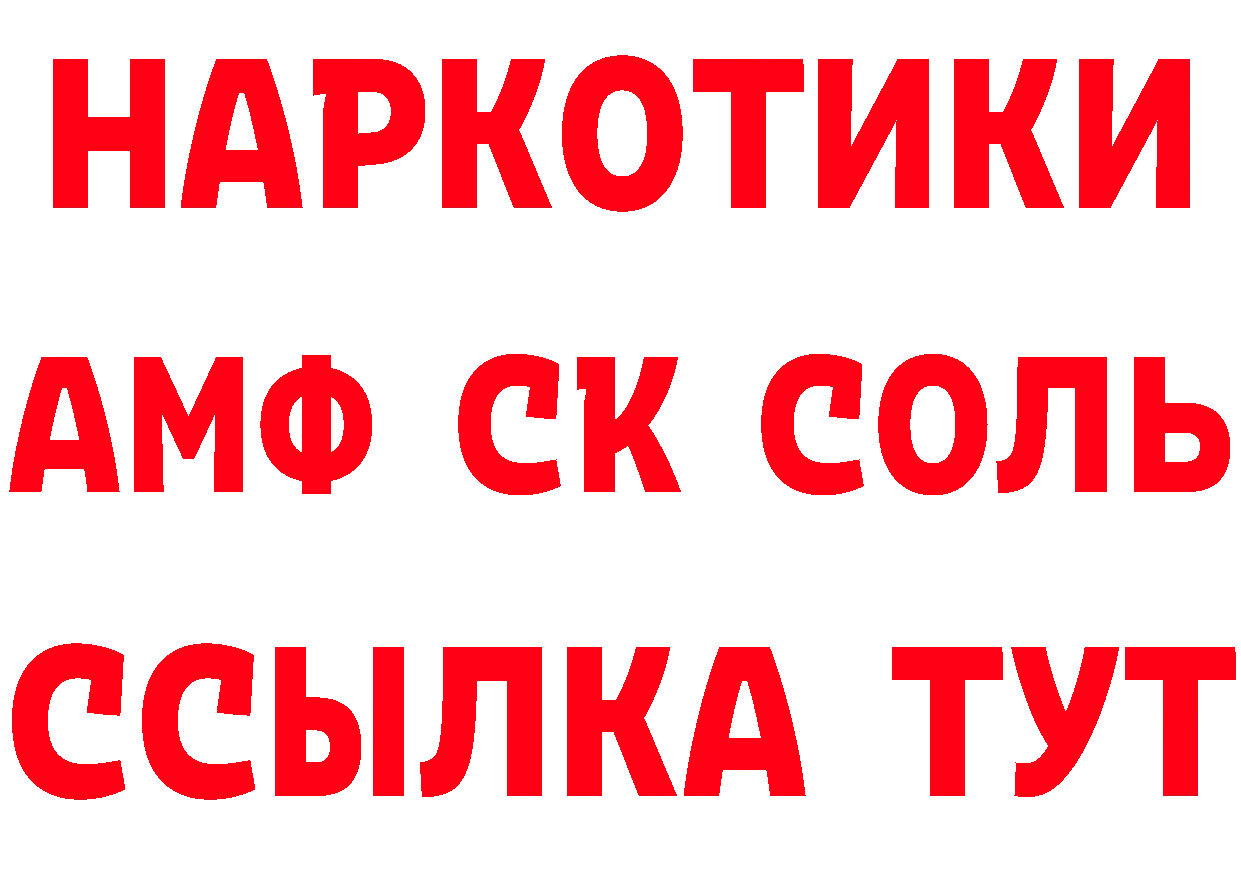 НАРКОТИКИ
АМФ СК СОЛЬ
ССЫЛКА ТУТ